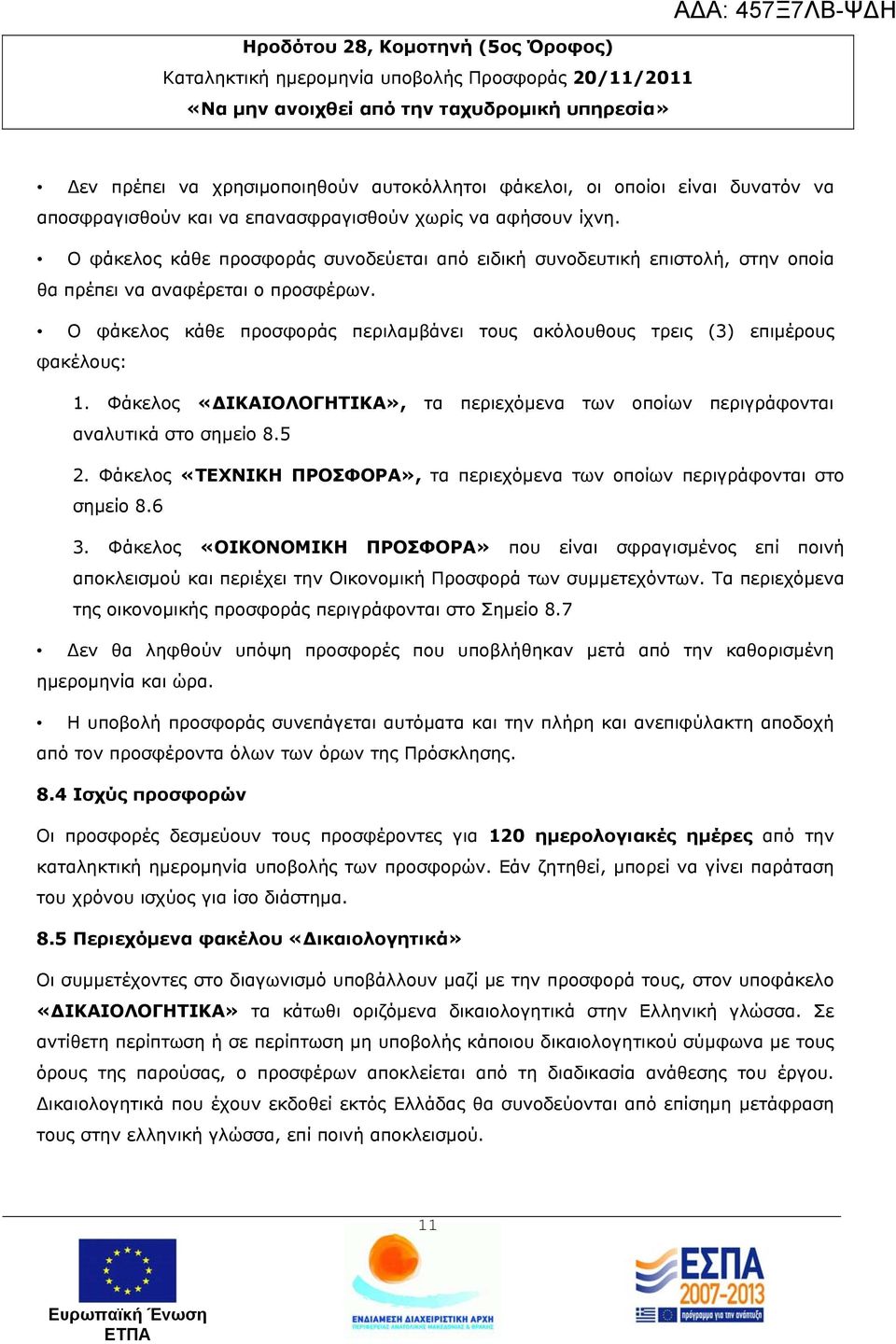 ΑΔΑ: 457Ξ7ΛΒ-ΨΔΗ

Ηροδότου 28, Κομοτηνή (5ος Όροφος)
Καταληκτική ημερομηνία υποβολής Προσφοράς 20/11/2011
«Να μην ανοιχθεί από την ταχυδρομική υπηρεσία»

• Δεν πρέπει να χρησιμοποιηθούν αυτοκόλλητοι φάκελοι, οι οποίοι είναι δυνατόν να αποσφραγισθούν και να επανασφραγισθούν χωρίς να αφήσουν ίχνη.

• Ο φάκελος κάθε προσφοράς συνοδεύεται από ειδική συνοδευτική επιστολή, στην οποία θα πρέπει να αναφέρεται ο προσφέρων.

• Ο φάκελος κάθε προσφοράς περιλαμβάνει τους ακόλουθους τρεις (3) επιμέρους φακέλους:

1. Φάκελος «ΔΙΚΑΙΟΛΟΓΗΤΙΚΑ», τα περιεχόμενα των οποίων περιγράφονται αναλυτικά στο σημείο 8.5

2. Φάκελος «ΤΕΧΝΙΚΗ ΠΡΟΣΦΟΡΑ», τα περιεχόμενα των οποίων περιγράφονται στο σημείο 8.6

3. Φάκελος «ΟΙΚΟΝΟΜΙΚΗ ΠΡΟΣΦΟΡΑ» που είναι σφραγισμένος επί ποινή αποκλεισμού και περιέχει την Οικονομική Προσφορά των συμμετεχόντων. Τα περιεχόμενα της οικονομικής προσφοράς περιγράφονται στο Σημείο 8.7

• Δεν θα ληφθούν υπόψη προσφορές που υποβλήθηκαν μετά από την καθορισμένη ημερομηνία και ώρα.

• Η υποβολή προσφοράς συνεπάγεται αυτόματα και την πλήρη και ανεπιφύλακτη αποδοχή από τον προσφέροντα όλων των όρων της Πρόσκλησης.

8.4 Ισχύς προσφορών

Οι προσφορές δεσμεύουν τους προσφέροντες για 120 ημερολογιακές ημέρες από την καταληκτική ημερομηνία υποβολής των προσφορών. Εάν ζητηθεί, μπορεί να γίνει παράταση του χρόνου ισχύος για ίσο διάστημα.

8.5 Περιεχόμενα φακέλου «Δικαιολογητικά»

Οι συμμετέχοντες στο διαγωνισμό υποβάλλουν μαζί με την προσφορά τους, στον υποφάκελο «ΔΙΚΑΙΟΛΟΓΗΤΙΚΑ» τα κάτωθι οριζόμενα δικαιολογητικά στην Ελληνική γλώσσα. Σε αντίθετη περίπτωση ή σε περίπτωση μη υποβολής κάποιου δικαιολογητικού σύμφωνα με τους όρους της παρούσας, ο προσφέρων αποκλείεται από τη διαδικασία ανάθεσης του έργου. Δικαιολογητικά που έχουν εκδοθεί εκτός Ελλάδας θα συνοδεύονται από επίσημη μετάφραση τους στην ελληνική γλώσσα, επί ποινή αποκλεισμού.

11

Ευρωπαϊκή Ένωση
ΕΤΠΑ

ΕΝΔΙΑΜΕΣΗ ΔΙΑΧΕΙΡΙΣΤΙΚΗ ΑΡΧΗ
ΠΕΡΙΦΕΡΕΙΑΣ ΑΝΑΤΟΛΙΚΗΣ ΜΑΚΕΔΟΝΙΑΣ & ΘΡΑΚΗΣ

ΕΣΠΑ
2007-2013
πρόγραμμα για την ανάπτυξη